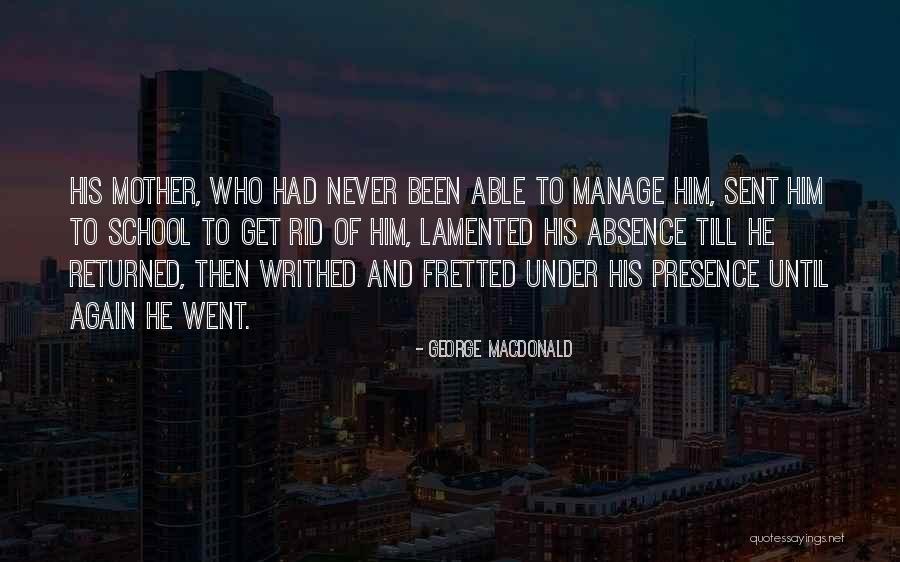 HIS MOTHER, WHO HAD NEVER BEEN ABLE TO MANAGE HIM, SENT HIM TO SCHOOL TO GET RID OF HIM, LAMENTED HIS ABSENCE TILL HE RETURNED, THEN WRITHED AND FRETTED UNDER HIS PRESENCE UNTIL AGAIN HE WENT.

- GEORGE MACDONALD

quotessayings.net